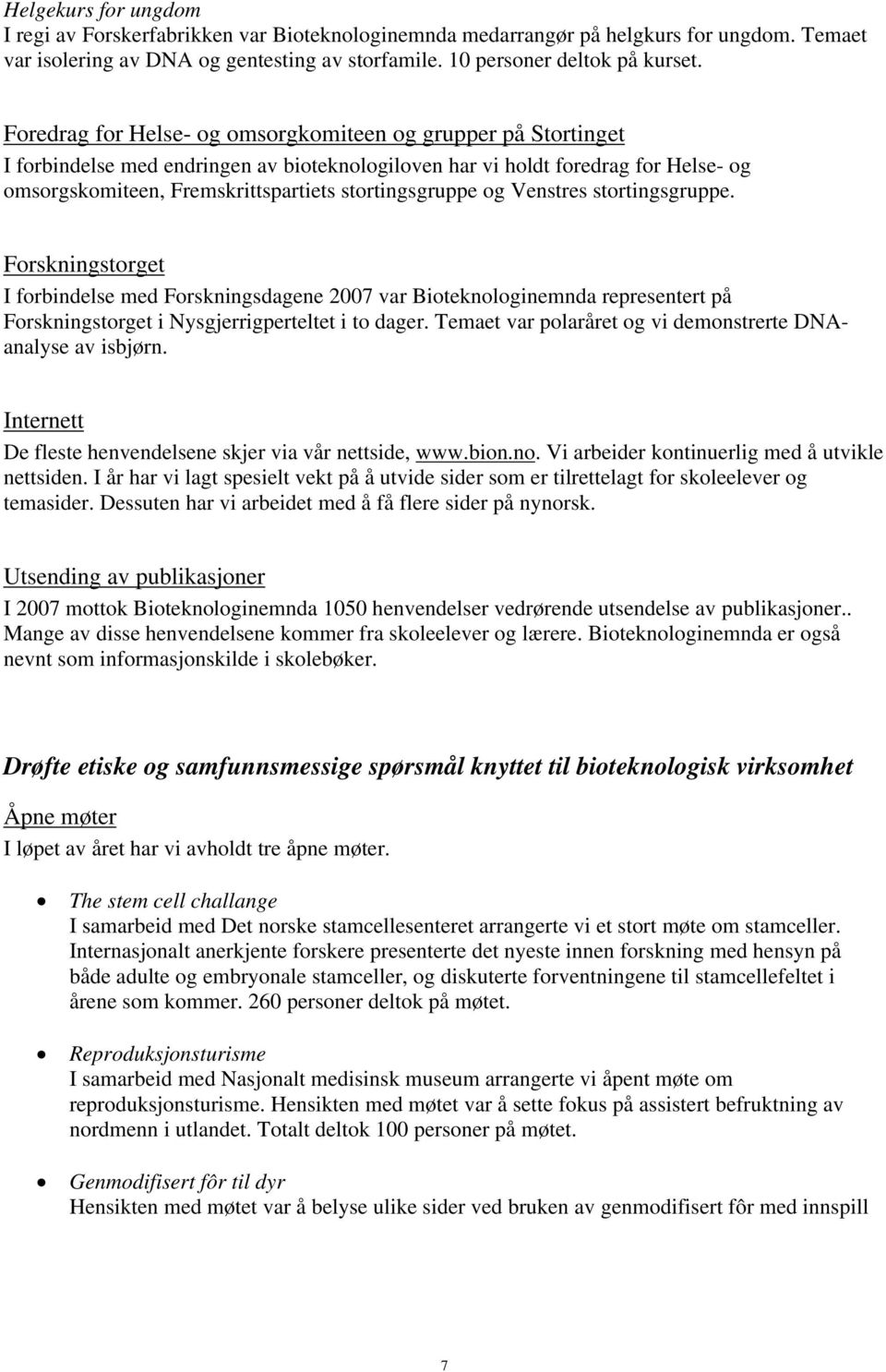 Helgekurs for ungdom
I regi av Forskerfabrikken var Bioteknologinemnda medarrangør på helgkurs for ungdom. Temaet var isolering av DNA og gentesting av storfamile. 10 personer deltok på kurset.

Foredrag for Helse- og omsorgkomiteen og grupper på Stortinget
I forbindelse med endringen av bioteknologiloven har vi holdt foredrag for Helse- og omsorgskomiteen, Fremskrittspartiets stortingsgruppe og Venstres stortingsgruppe.

Forskningstorget
I forbindelse med Forskningsdagene 2007 var Bioteknologinemnda representert på Forskningstorget i Nysgjerrigperteltet i to dager. Temaet var polaråret og vi demonstrerte DNA-analyse av isbjørn.

Internett
De fleste henvendelsene skjer via vår nettside, www.bion.no. Vi arbeider kontinuerlig med å utvikle nettsiden. I år har vi lagt spesielt vekt på å utvide sider som er tilrettelagt for skoleelever og temasider. Dessuten har vi arbeidet med å få flere sider på nynorsk.

Utsending av publikasjoner
I 2007 mottok Bioteknologinemnda 1050 henvendelser vedrørende utsendelse av publikasjoner.. Mange av disse henvendelsene kommer fra skoleelever og lærere. Bioteknologinemnda er også nevnt som informasjonskilde i skolebøker.

Drøfte etiske og samfunnsmessige spørsmål knyttet til bioteknologisk virksomhet

Åpne møter
I løpet av året har vi avholdt tre åpne møter.

• The stem cell challange
I samarbeid med Det norske stamcellesenteret arrangerte vi et stort møte om stamceller. Internasjonalt anerkjente forskere presenterte det nyeste innen forskning med hensyn på både adulte og embryonale stamceller, og diskuterte forventningene til stamcellefeltet i årene som kommer. 260 personer deltok på møtet.

• Reproduksjonsturisme
I samarbeid med Nasjonalt medisinsk museum arrangerte vi åpent møte om reproduksjonsturisme. Hensikten med møtet var å sette fokus på assistert befruktning av nordmenn i utlandet. Totalt deltok 100 personer på møtet.

• Genmodifisert fôr til dyr
Hensikten med møtet var å belyse ulike sider ved bruken av genmodifisert fôr med innspill

7